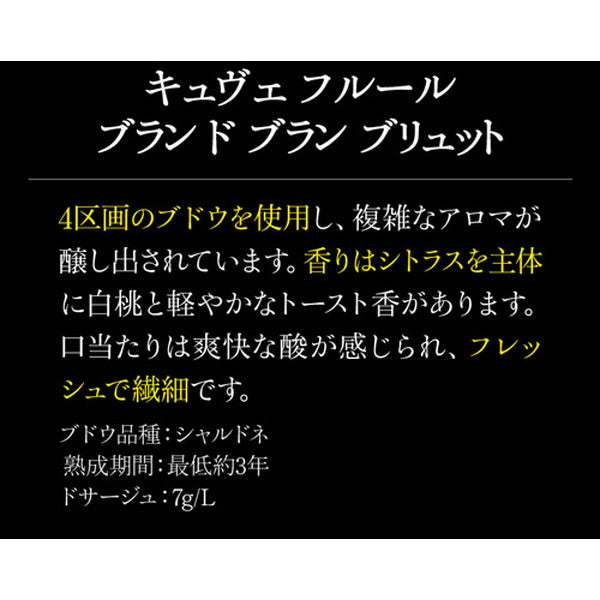 キュヴェ フルール
ブランド ブラン ブリュット

4区画のブドウを使用し、複雑なアロマが醸し出されています。香りはシトラスを主体に白桃と軽やかなトースト香があります。口当たりは爽快な酸が感じられ、フレッシュで繊細です。

ブドウ品種：シャルドネ
熟成期間：最低約3年
ドサージュ：7g/L